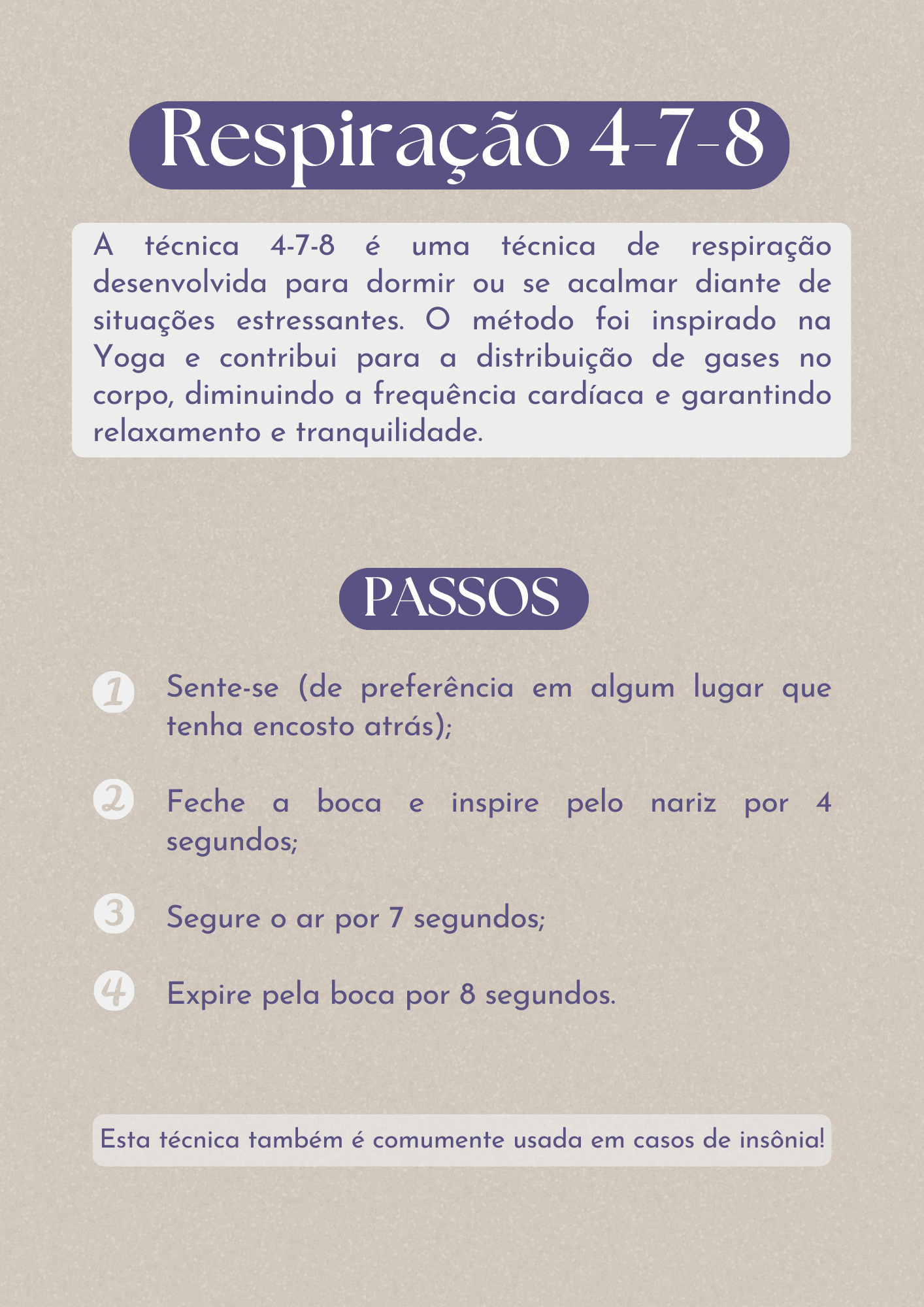 Respiração 4-7-8

A técnica 4-7-8 é uma técnica de respiração desenvolvida para dormir ou se acalmar diante de situações estressantes. O método foi inspirado na Yoga e contribui para a distribuição de gases no corpo, diminuindo a frequência cardíaca e garantindo relaxamento e tranquilidade.

PASSOS

1 Sente-se (de preferência em algum lugar que tenha encosto atrás);

2 Feche a boca e inspire pelo nariz por 4 segundos;

3 Segure o ar por 7 segundos;

4 Expire pela boca por 8 segundos.

Esta técnica também é comumente usada em casos de insônia!